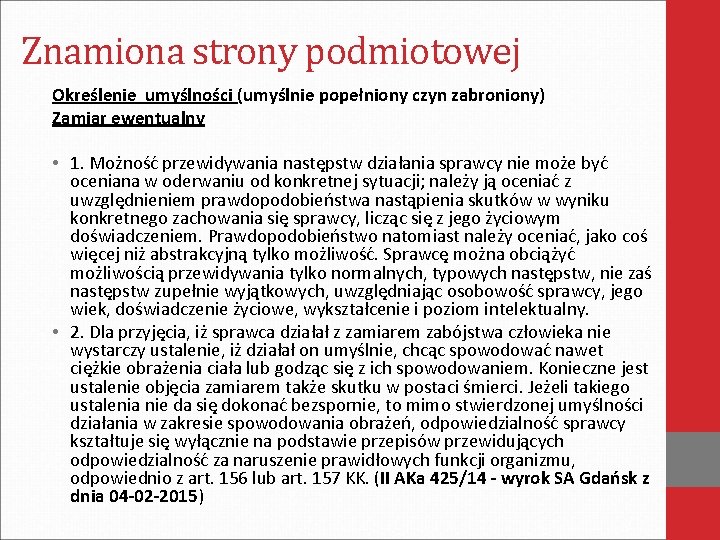 Znamiona strony podmiotowej

Określenie umyślności (umyślnie popełniony czyn zabroniony)
Zamiar ewentualny

• 1. Możność przewidywania następstw działania sprawcy nie może być oceniana w oderwaniu od konkretnej sytuacji; należy ją oceniać z uwzględnieniem prawdopodobieństwa nastąpienia skutków w wyniku konkretnego zachowania się sprawcy, licząc się z jego życiowym doświadczeniem. Prawdopodobieństwo natomiast należy oceniać, jako coś więcej niż abstrakcyjną tylko możliwość. Sprawcę można obciążyć możliwością przewidywania tylko normalnych, typowych następstw, nie zaś następstw zupełnie wyjątkowych, uwzględniając osobowość sprawcy, jego wiek, doświadczenie życiowe, wykształcenie i poziom intelektualny.
• 2. Dla przyjęcia, iż sprawca działał z zamiarem zabójstwa człowieka nie wystarczy ustalenie, iż działał on umyślnie, chcąc spowodować nawet ciężkie obrażenia ciała lub godząc się z ich spowodowaniem. Konieczne jest ustalenie objęcia zamiarem także skutku w postaci śmierci. Jeżeli takiego ustalenia nie da się dokonać bezspornie, to mimo stwierdzonej umyślności działania w zakresie spowodowania obrażeń, odpowiedzialność sprawcy kształtuje się wyłącznie na podstawie przepisów przewidujących odpowiedzialność za naruszenie prawidłowych funkcji organizmu, odpowiednio z art. 156 lub art. 157 KK. (II AKa 425/14 - wyrok SA Gdańsk z dnia 04-02-2015)